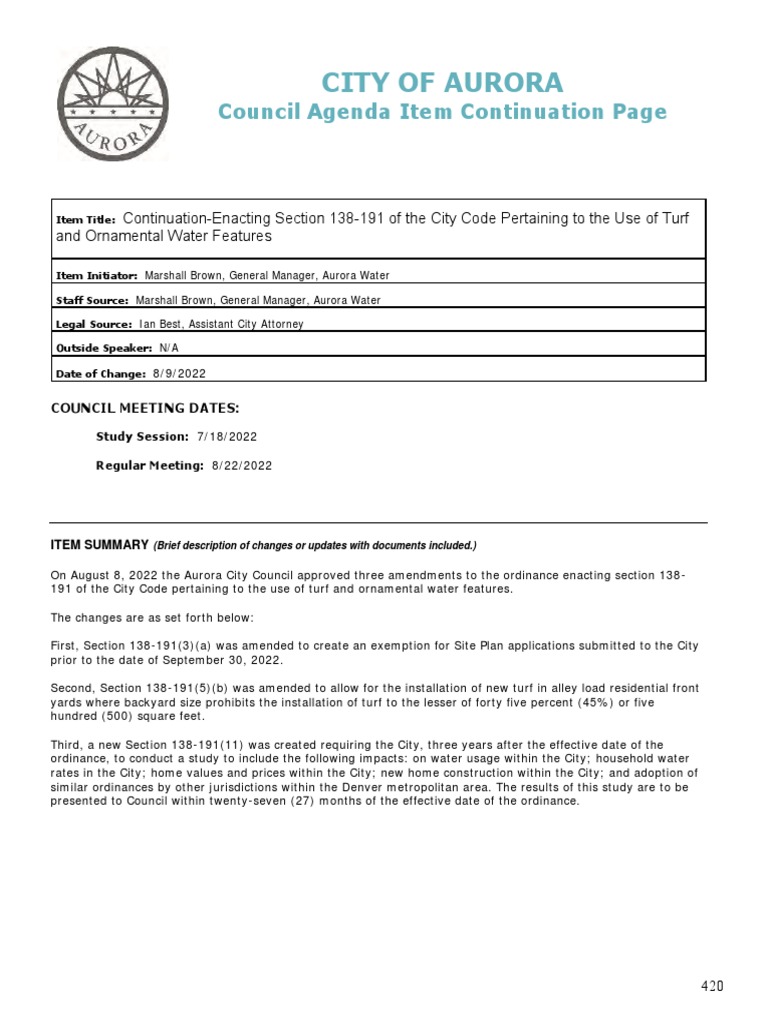 AURORA

CITY OF AURORA
Council Agenda Item Continuation Page

| Item Title: Continuation-Enacting Section 138-191 of the City Code Pertaining to the Use of Turf and Ornamental Water Features |
|---|
| Item Initiator: Marshall Brown, General Manager, Aurora Water |
| Staff Source: Marshall Brown, General Manager, Aurora Water |
| Legal Source: Ian Best, Assistant City Attorney |
| Outside Speaker: N/A |
| Date of Change: 8/9/2022 |

COUNCIL MEETING DATES:

Study Session: 7/18/2022

Regular Meeting: 8/22/2022

ITEM SUMMARY (Brief description of changes or updates with documents included.)

On August 8, 2022 the Aurora City Council approved three amendments to the ordinance enacting section 138-191 of the City Code pertaining to the use of turf and ornamental water features.

The changes are as set forth below:

First, Section 138-191(3)(a) was amended to create an exemption for Site Plan applications submitted to the City prior to the date of September 30, 2022.

Second, Section 138-191(5)(b) was amended to allow for the installation of new turf in alley load residential front yards where backyard size prohibits the installation of turf to the lesser of forty five percent (45%) or five hundred (500) square feet.

Third, a new Section 138-191(11) was created requiring the City, three years after the effective date of the ordinance, to conduct a study to include the following impacts: on water usage within the City; household water rates in the City; home values and prices within the City; new home construction within the City; and adoption of similar ordinances by other jurisdictions within the Denver metropolitan area. The results of this study are to be presented to Council within twenty-seven (27) months of the effective date of the ordinance.

420